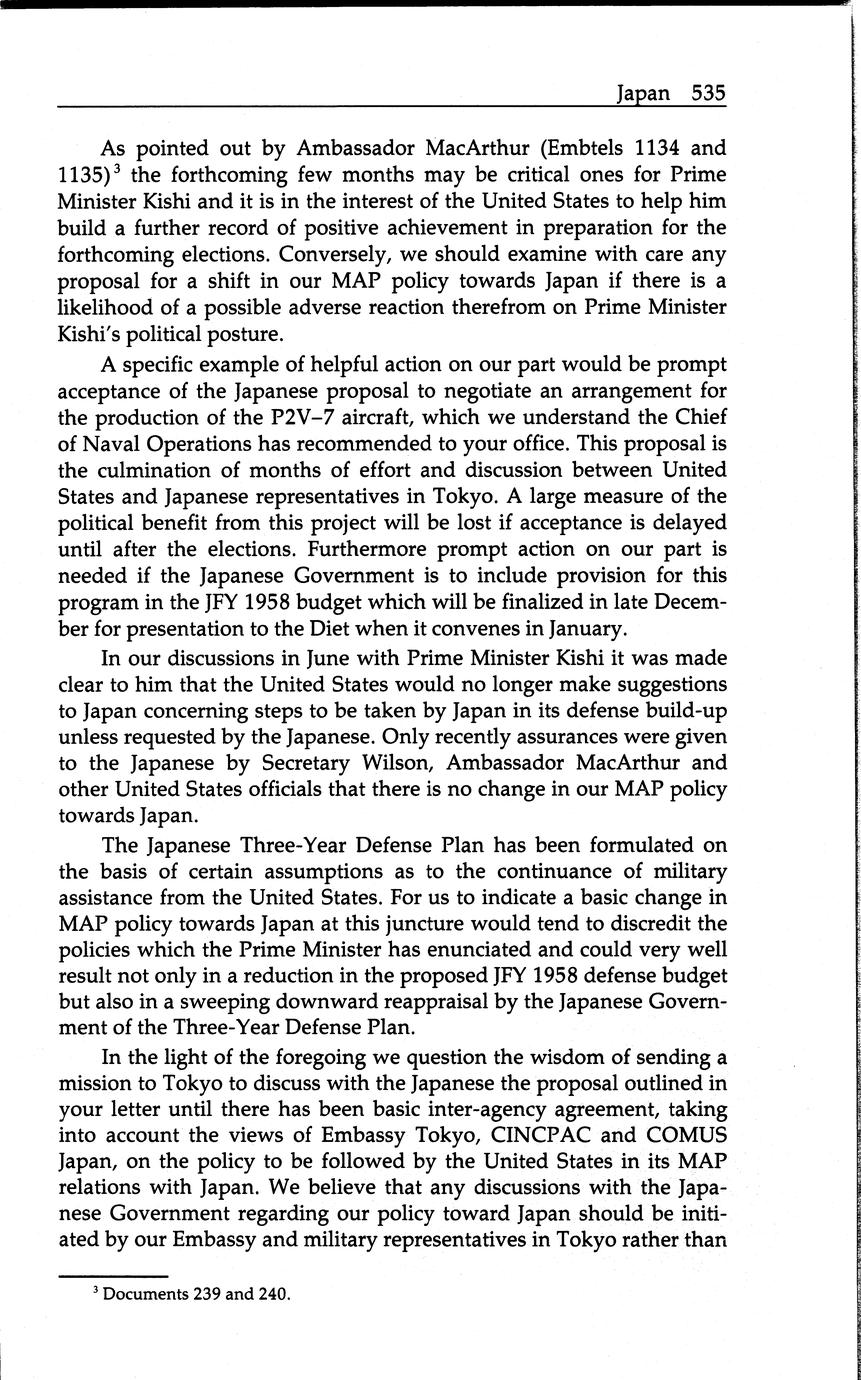 Japan 535

As pointed out by Ambassador MacArthur (Embtels 1134 and 1135)$^3$ the forthcoming few months may be critical ones for Prime Minister Kishi and it is in the interest of the United States to help him build a further record of positive achievement in preparation for the forthcoming elections. Conversely, we should examine with care any proposal for a shift in our MAP policy towards Japan if there is a likelihood of a possible adverse reaction therefrom on Prime Minister Kishi's political posture.

A specific example of helpful action on our part would be prompt acceptance of the Japanese proposal to negotiate an arrangement for the production of the P2V–7 aircraft, which we understand the Chief of Naval Operations has recommended to your office. This proposal is the culmination of months of effort and discussion between United States and Japanese representatives in Tokyo. A large measure of the political benefit from this project will be lost if acceptance is delayed until after the elections. Furthermore prompt action on our part is needed if the Japanese Government is to include provision for this program in the JFY 1958 budget which will be finalized in late December for presentation to the Diet when it convenes in January.

In our discussions in June with Prime Minister Kishi it was made clear to him that the United States would no longer make suggestions to Japan concerning steps to be taken by Japan in its defense build-up unless requested by the Japanese. Only recently assurances were given to the Japanese by Secretary Wilson, Ambassador MacArthur and other United States officials that there is no change in our MAP policy towards Japan.

The Japanese Three-Year Defense Plan has been formulated on the basis of certain assumptions as to the continuance of military assistance from the United States. For us to indicate a basic change in MAP policy towards Japan at this juncture would tend to discredit the policies which the Prime Minister has enunciated and could very well result not only in a reduction in the proposed JFY 1958 defense budget but also in a sweeping downward reappraisal by the Japanese Government of the Three-Year Defense Plan.

In the light of the foregoing we question the wisdom of sending a mission to Tokyo to discuss with the Japanese the proposal outlined in your letter until there has been basic inter-agency agreement, taking into account the views of Embassy Tokyo, CINCPAC and COMUS Japan, on the policy to be followed by the United States in its MAP relations with Japan. We believe that any discussions with the Japanese Government regarding our policy toward Japan should be initiated by our Embassy and military representatives in Tokyo rather than

$^3$ Documents 239 and 240.